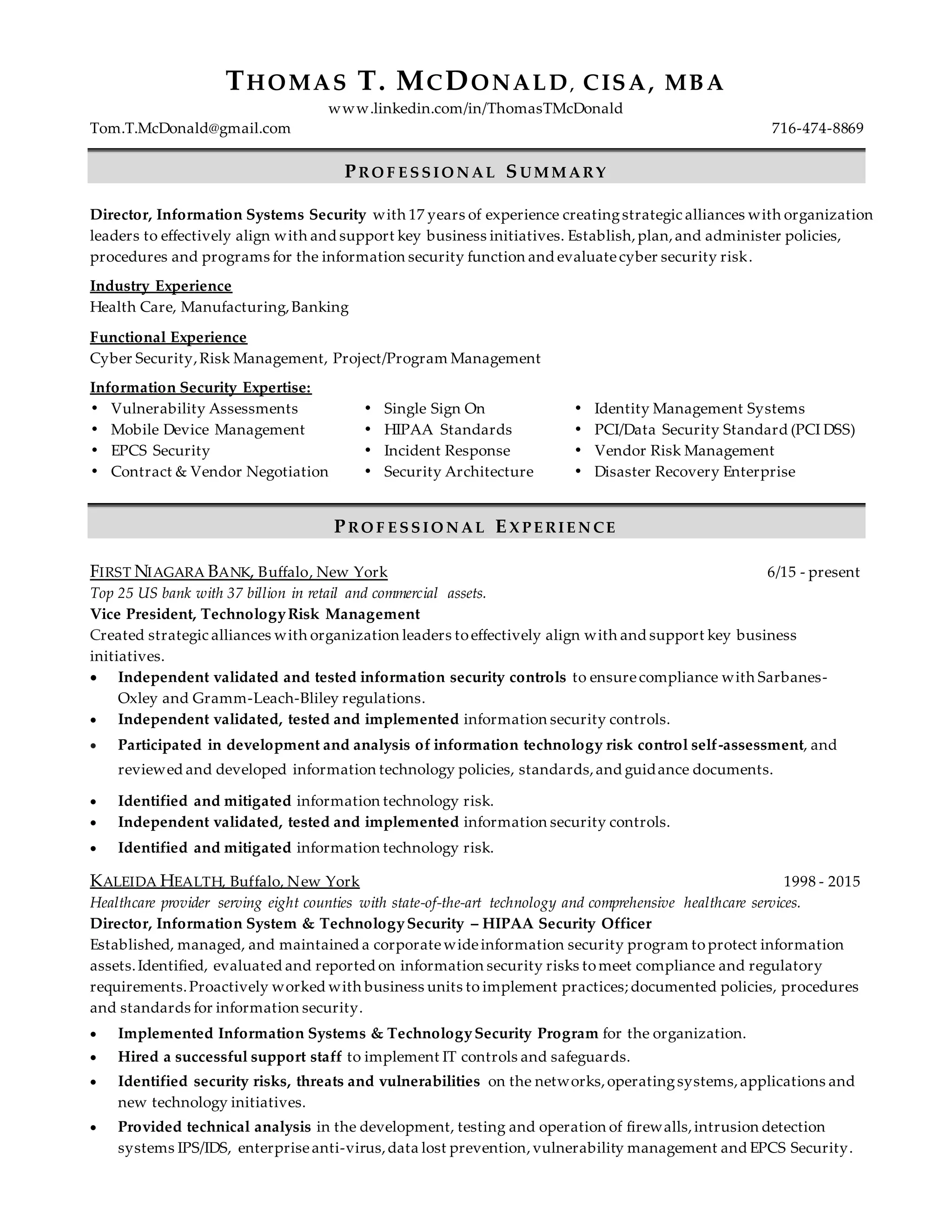 THOMAS T. MCDONALD, CISA, MBA
www.linkedin.com/in/ThomasTMcDonald
Tom.T.McDonald@gmail.com 716-474-8869

PROFESSIONAL SUMMARY

Director, Information Systems Security with 17 years of experience creating strategic alliances with organization leaders to effectively align with and support key business initiatives. Establish, plan, and administer policies, procedures and programs for the information security function and evaluate cyber security risk.

Industry Experience
Health Care, Manufacturing, Banking

Functional Experience
Cyber Security, Risk Management, Project/Program Management

Information Security Expertise:
• Vulnerability Assessments
• Mobile Device Management
• EPCS Security
• Contract & Vendor Negotiation

• Single Sign On
• HIPAA Standards
• Incident Response
• Security Architecture

• Identity Management Systems
• PCI/Data Security Standard (PCI DSS)
• Vendor Risk Management
• Disaster Recovery Enterprise

PROFESSIONAL EXPERIENCE

FIRST NIAGARA BANK, Buffalo, New York 6/15 - present
Top 25 US bank with 37 billion in retail and commercial assets.
Vice President, Technology Risk Management
Created strategic alliances with organization leaders to effectively align with and support key business initiatives.
• Independent validated and tested information security controls to ensure compliance with Sarbanes-Oxley and Gramm-Leach-Bliley regulations.
• Independent validated, tested and implemented information security controls.
• Participated in development and analysis of information technology risk control self-assessment, and reviewed and developed information technology policies, standards, and guidance documents.
• Identified and mitigated information technology risk.
• Independent validated, tested and implemented information security controls.
• Identified and mitigated information technology risk.

KALEIDA HEALTH, Buffalo, New York 1998 - 2015
Healthcare provider serving eight counties with state-of-the-art technology and comprehensive healthcare services.
Director, Information System & Technology Security – HIPAA Security Officer
Established, managed, and maintained a corporate wide information security program to protect information assets. Identified, evaluated and reported on information security risks to meet compliance and regulatory requirements. Proactively worked with business units to implement practices; documented policies, procedures and standards for information security.
• Implemented Information Systems & Technology Security Program for the organization.
• Hired a successful support staff to implement IT controls and safeguards.
• Identified security risks, threats and vulnerabilities on the networks, operating systems, applications and new technology initiatives.
• Provided technical analysis in the development, testing and operation of firewalls, intrusion detection systems IPS/IDS, enterprise anti-virus, data lost prevention, vulnerability management and EPCS Security.